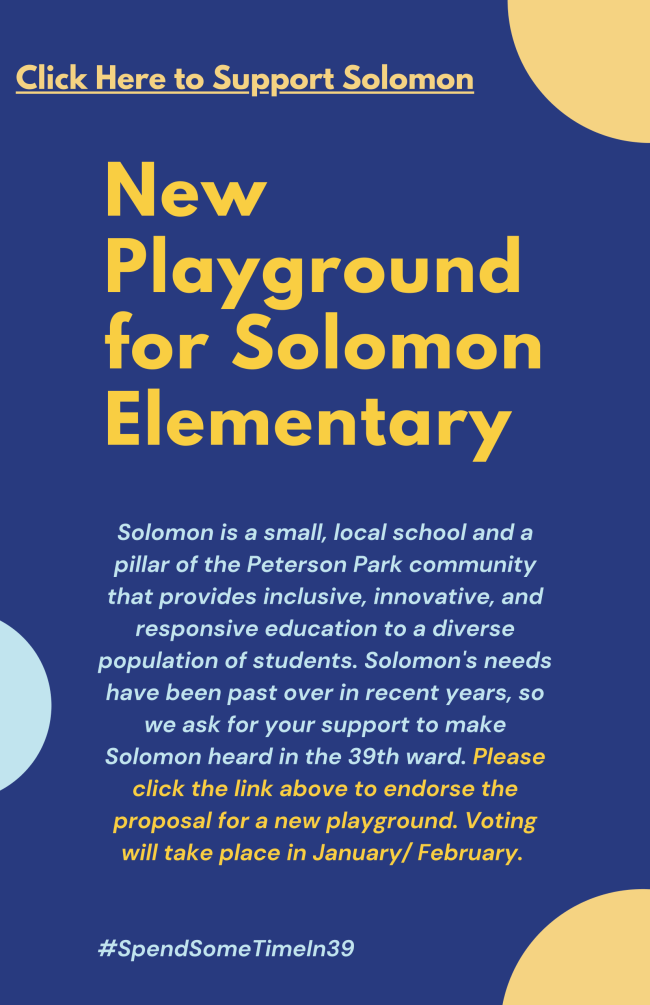 Click Here to Support Solomon

New Playground for Solomon Elementary

Solomon is a small, local school and a pillar of the Peterson Park community that provides inclusive, innovative, and responsive education to a diverse population of students. Solomon's needs have been past over in recent years, so we ask for your support to make Solomon heard in the 39th ward. Please click the link above to endorse the proposal for a new playground. Voting will take place in January/ February.

#SpendSomeTimeIn39